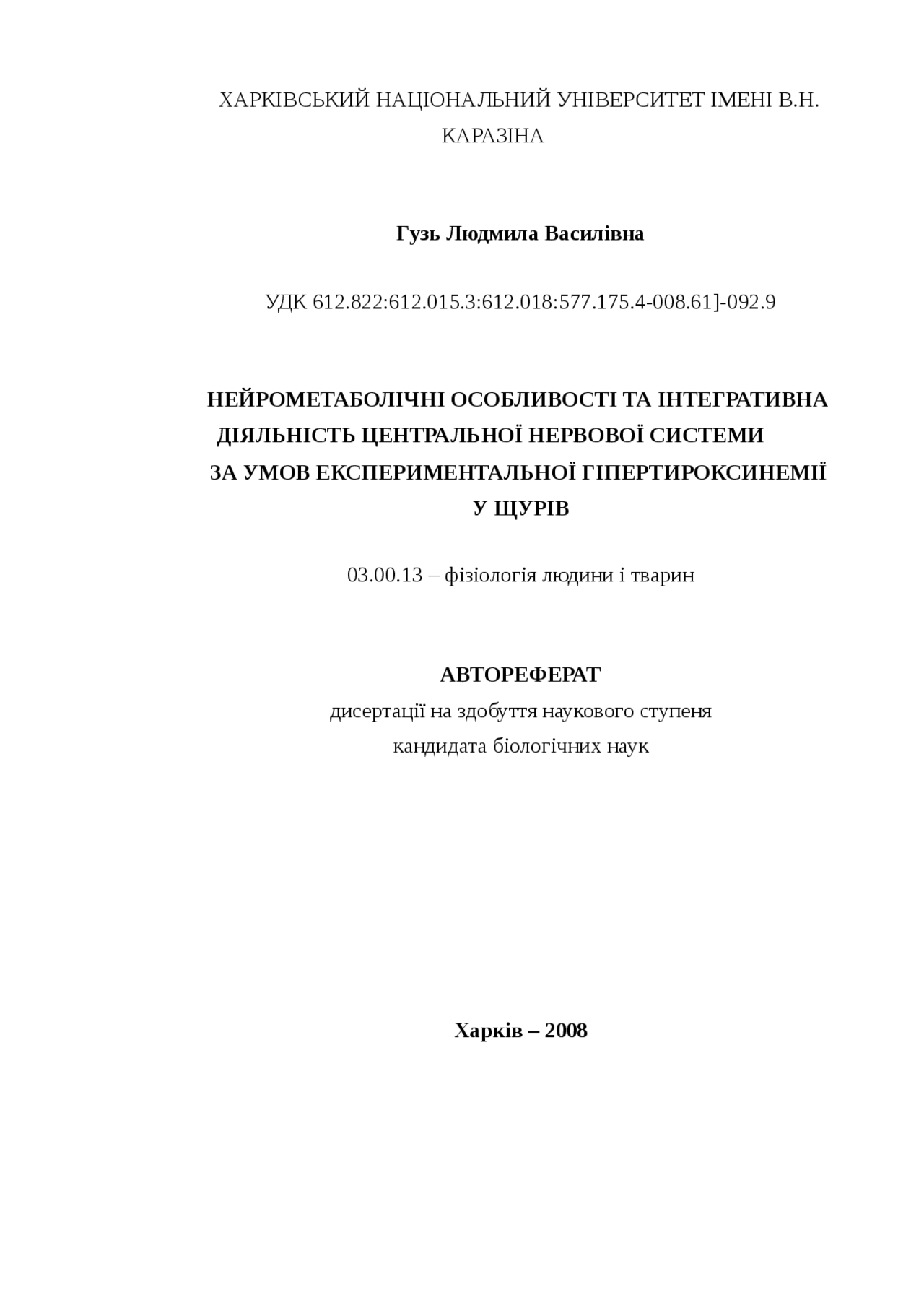 ХАРКІВСЬКИЙ НАЦІОНАЛЬНИЙ УНІВЕРСИТЕТ ІМЕНІ В.Н. КАРАЗІНА

Гузь Людмила Василівна

УДК 612.822:612.015.3:612.018:577.175.4-008.61]-092.9

НЕЙРОМЕТАБОЛІЧНІ ОСОБЛИВОСТІ ТА ІНТЕГРАТИВНА ДІЯЛЬНІСТЬ ЦЕНТРАЛЬНОЇ НЕРВОВОЇ СИСТЕМИ ЗА УМОВ ЕКСПЕРИМЕНТАЛЬНОЇ ГІПЕРТИРОКСИНЕМІЇ У ЩУРІВ

03.00.13 – фізіологія людини і тварин

АВТОРЕФЕРАТ
дисертації на здобуття наукового ступеня
кандидата біологічних наук

Харків – 2008